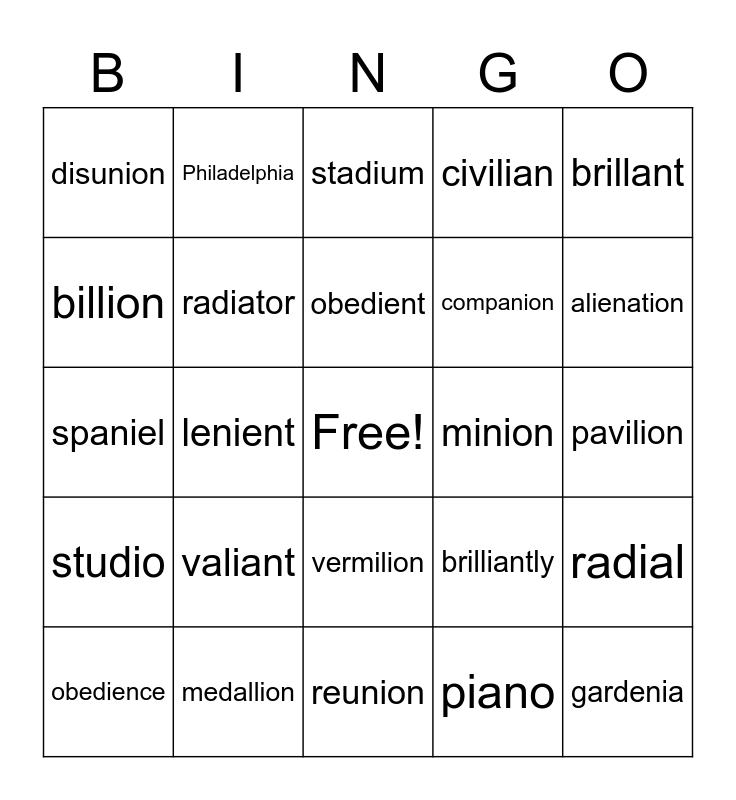 | B | I | N | G | O |
|---|---|---|---|---|
| disunion | Philadelphia | stadium | civilian | brillant |
| billion | radiator | obedient | companion | alienation |
| spaniel | lenient | Free! | minion | pavilion |
| studio | valiant | vermilion | brilliantly | radial |
| obedience | medallion | reunion | piano | gardenia |